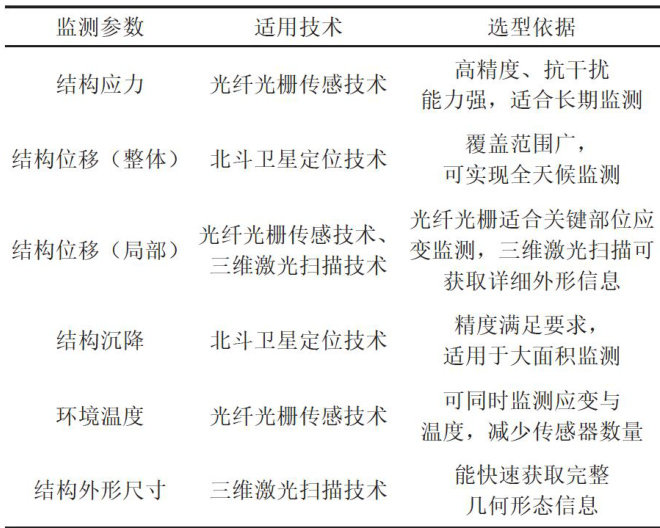 | 监测参数 | 适用技术 | 选型依据 |
|---|---|---|
| 结构应力 | 光纤光栅传感技术 | 高精度、抗干扰能力强，适合长期监测 |
| 结构位移（整体） | 北斗卫星定位技术 | 覆盖范围广，可实现全天候监测 |
| 结构位移（局部） | 光纤光栅传感技术、三维激光扫描技术 | 光纤光栅适合关键部位应变监测，三维激光扫描可获取详细外形信息 |
| 结构沉降 | 北斗卫星定位技术 | 精度满足要求，适用于大面积监测 |
| 环境温度 | 光纤光栅传感技术 | 可同时监测应变与温度，减少传感器数量 |
| 结构外形尺寸 | 三维激光扫描技术 | 能快速获取完整几何形态信息 |